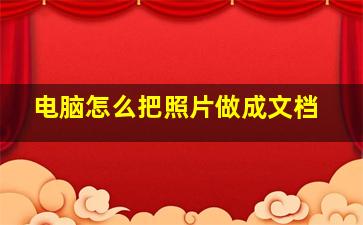 电脑怎么把照片做成文档